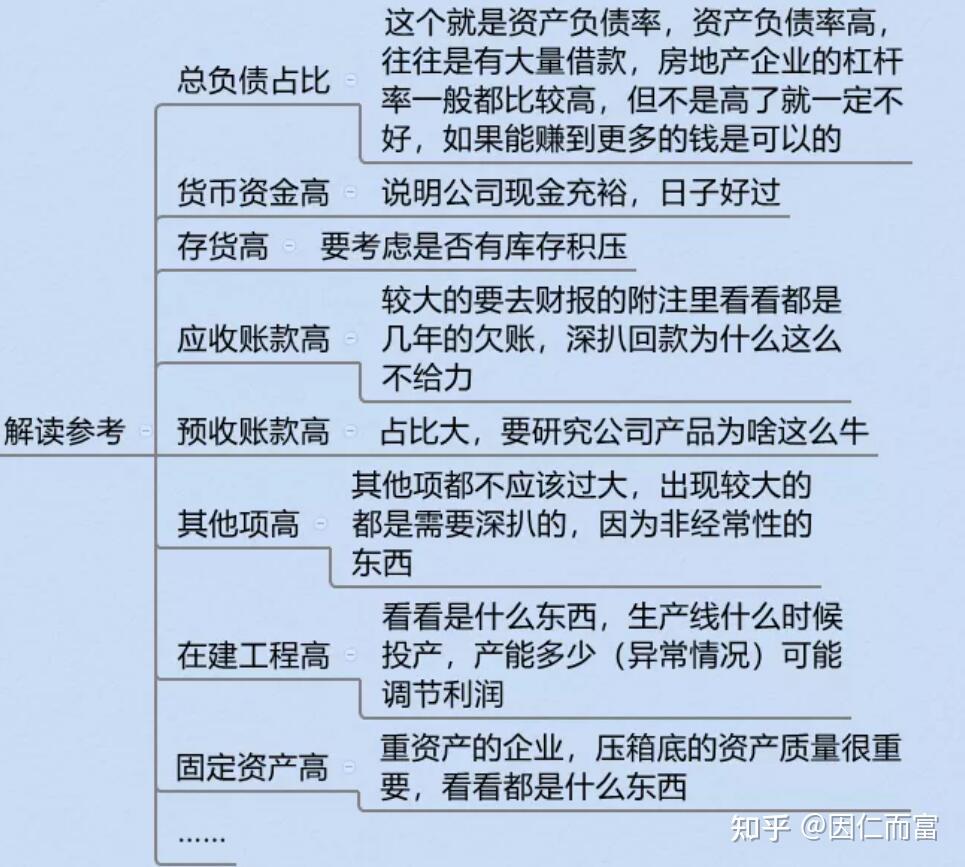 解读参考

总负债占比
这个就是资产负债率，资产负债率高，往往是有大量借款，房地产企业的杠杆率一般都比较高，但不是高了就一定不好，如果能赚到更多的钱是可以的

货币资金高
说明公司现金充裕，日子好过

存货高
要考虑是否有库存积压

应收账款高
较大的要去财报的附注里看看都是几年的欠账，深扒回款为什么这么不给力

预收账款高
占比大，要研究公司产品为啥这么牛

其他项高
其他项都不应该过大，出现较大的都是需要深扒的，因为非经常性的东西

在建工程高
看看是什么东西，生产线什么时候投产，产能多少（异常情况）可能调节利润

固定资产高
重资产的企业，压箱底的资产质量很重要，看看都是什么东西

......

知乎 @因仁而富